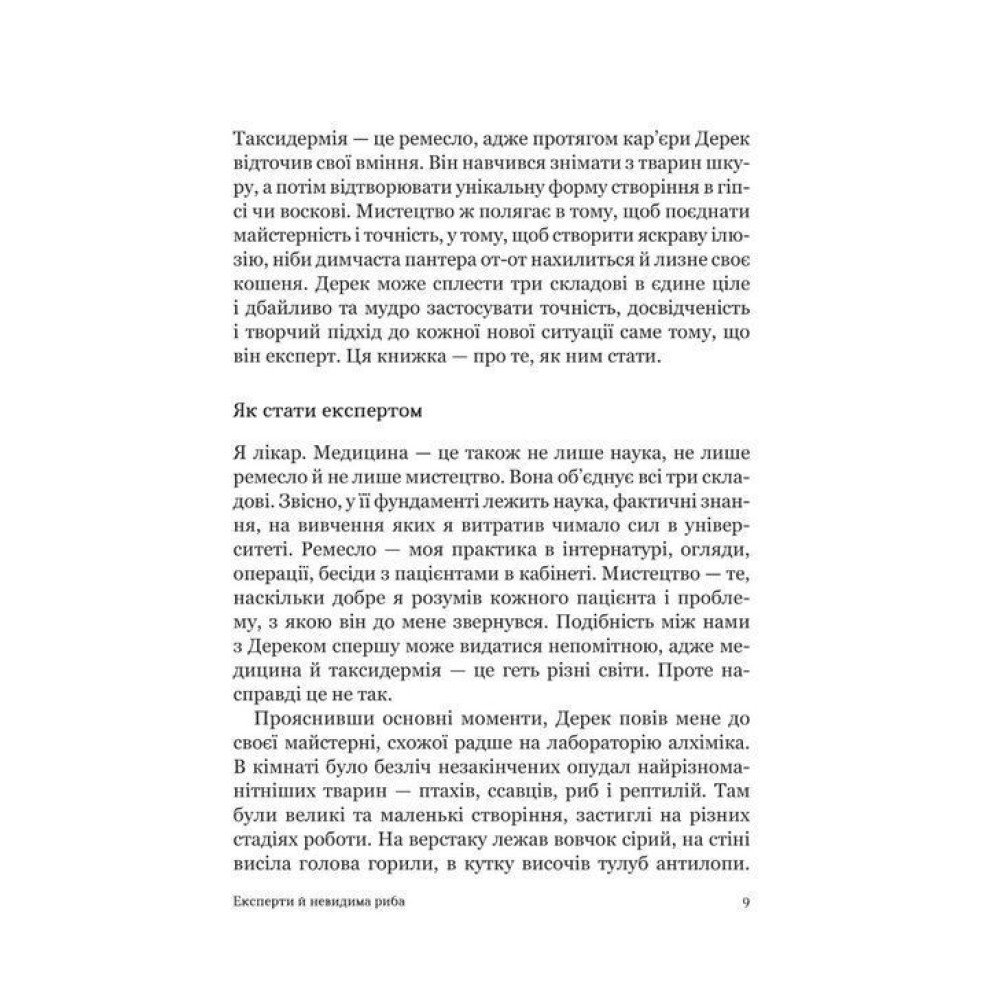 Таксидермія — це ремесло, адже протягом кар'єри Дерек відточив свої вміння. Він навчився знімати з тварин шкуру, а потім відтворювати унікальну форму створіння в гіпсі чи воскові. Мистецтво ж полягає в тому, щоб поєднати майстерність і точність, у тому, щоб створити яскраву ілюзію, ніби димчаста пантера от-от нахилиться й лизне своє кошеня. Дерек може сплести три складові в єдине ціле і дбайливо та мудро застосувати точність, досвідченість і творчий підхід до кожної нової ситуації саме тому, що він експерт. Ця книжка — про те, як ним стати.

Як стати експертом

Я лікар. Медицина — це також не лише наука, не лише ремесло й не лише мистецтво. Вона об'єднує всі три складові. Звісно, у її фундаменті лежить наука, фактичні знання, на вивчення яких я витратив чимало сил в університеті. Ремесло — моя практика в інтернатурі, огляди, операції, бесіди з пацієнтами в кабінеті. Мистецтво — те, наскільки добре я розумів кожного пацієнта і проблему, з якою він до мене звернувся. Подібність між нами з Дереком спершу може видатися непомітною, адже медицина й таксидермія — це геть різні світи. Проте насправді це не так.

Прояснивши основні моменти, Дерек повів мене до своєї майстерні, схожої радше на лабораторію алхіміка. В кімнаті було безліч незакінчених опудал найрізноманітніших тварин — птахів, ссавців, риб і рептилій. Там були великі та маленькі створіння, застиглі на різних стадіях роботи. На верстаку лежав вовчок сірий, на стіні висіла голова горили, в кутку височів тулуб антилопи.

Експерти й невидима риба 9